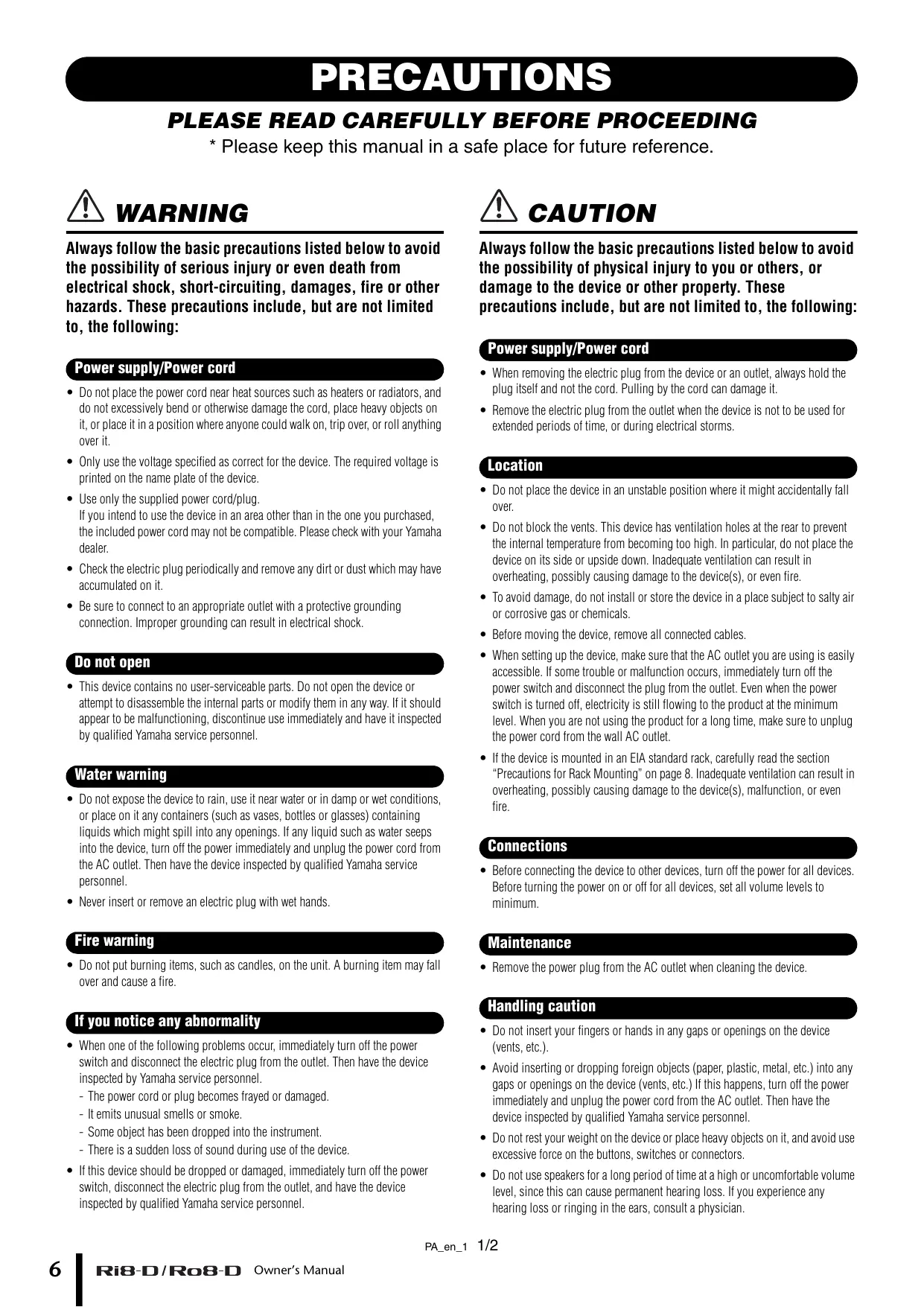 PRECAUTIONS

PLEASE READ CAREFULLY BEFORE PROCEEDING

* Please keep this manual in a safe place for future reference.

WARNING

Always follow the basic precautions listed below to avoid the possibility of serious injury or even death from electrical shock, short-circuiting, damages, fire or other hazards. These precautions include, but are not limited to, the following:

Power supply/Power cord

• Do not place the power cord near heat sources such as heaters or radiators, and do not excessively bend or otherwise damage the cord, place heavy objects on it, or place it in a position where anyone could walk on, trip over, or roll anything over it.

• Only use the voltage specified as correct for the device. The required voltage is printed on the name plate of the device.

• Use only the supplied power cord/plug.
If you intend to use the device in an area other than in the one you purchased, the included power cord may not be compatible. Please check with your Yamaha dealer.

• Check the electric plug periodically and remove any dirt or dust which may have accumulated on it.

• Be sure to connect to an appropriate outlet with a protective grounding connection. Improper grounding can result in electrical shock.

Do not open

• This device contains no user-serviceable parts. Do not open the device or attempt to disassemble the internal parts or modify them in any way. If it should appear to be malfunctioning, discontinue use immediately and have it inspected by qualified Yamaha service personnel.

Water warning

• Do not expose the device to rain, use it near water or in damp or wet conditions, or place on it any containers (such as vases, bottles or glasses) containing liquids which might spill into any openings. If any liquid such as water seeps into the device, turn off the power immediately and unplug the power cord from the AC outlet. Then have the device inspected by qualified Yamaha service personnel.

• Never insert or remove an electric plug with wet hands.

Fire warning

• Do not put burning items, such as candles, on the unit. A burning item may fall over and cause a fire.

If you notice any abnormality

• When one of the following problems occur, immediately turn off the power switch and disconnect the electric plug from the outlet. Then have the device inspected by Yamaha service personnel.
- The power cord or plug becomes frayed or damaged.
- It emits unusual smells or smoke.
- Some object has been dropped into the instrument.
- There is a sudden loss of sound during use of the device.

• If this device should be dropped or damaged, immediately turn off the power switch, disconnect the electric plug from the outlet, and have the device inspected by qualified Yamaha service personnel.

CAUTION

Always follow the basic precautions listed below to avoid the possibility of physical injury to you or others, or damage to the device or other property. These precautions include, but are not limited to, the following:

Power supply/Power cord

• When removing the electric plug from the device or an outlet, always hold the plug itself and not the cord. Pulling by the cord can damage it.

• Remove the electric plug from the outlet when the device is not to be used for extended periods of time, or during electrical storms.

Location

• Do not place the device in an unstable position where it might accidentally fall over.

• Do not block the vents. This device has ventilation holes at the rear to prevent the internal temperature from becoming too high. In particular, do not place the device on its side or upside down. Inadequate ventilation can result in overheating, possibly causing damage to the device(s), or even fire.

• To avoid damage, do not install or store the device in a place subject to salty air or corrosive gas or chemicals.

• Before moving the device, remove all connected cables.

• When setting up the device, make sure that the AC outlet you are using is easily accessible. If some trouble or malfunction occurs, immediately turn off the power switch and disconnect the plug from the outlet. Even when the power switch is turned off, electricity is still flowing to the product at the minimum level. When you are not using the product for a long time, make sure to unplug the power cord from the wall AC outlet.

• If the device is mounted in an EIA standard rack, carefully read the section “Precautions for Rack Mounting” on page 8. Inadequate ventilation can result in overheating, possibly causing damage to the device(s), malfunction, or even fire.

Connections

• Before connecting the device to other devices, turn off the power for all devices. Before turning the power on or off for all devices, set all volume levels to minimum.

Maintenance

• Remove the power plug from the AC outlet when cleaning the device.

Handling caution

• Do not insert your fingers or hands in any gaps or openings on the device (vents, etc.).

• Avoid inserting or dropping foreign objects (paper, plastic, metal, etc.) into any gaps or openings on the device (vents, etc.) If this happens, turn off the power immediately and unplug the power cord from the AC outlet. Then have the device inspected by qualified Yamaha service personnel.

• Do not rest your weight on the device or place heavy objects on it, and avoid use excessive force on the buttons, switches or connectors.

• Do not use speakers for a long period of time at a high or uncomfortable volume level, since this can cause permanent hearing loss. If you experience any hearing loss or ringing in the ears, consult a physician.

PA_en_1 1/2

6 Ri8-D/Ro8-D Owner's Manual